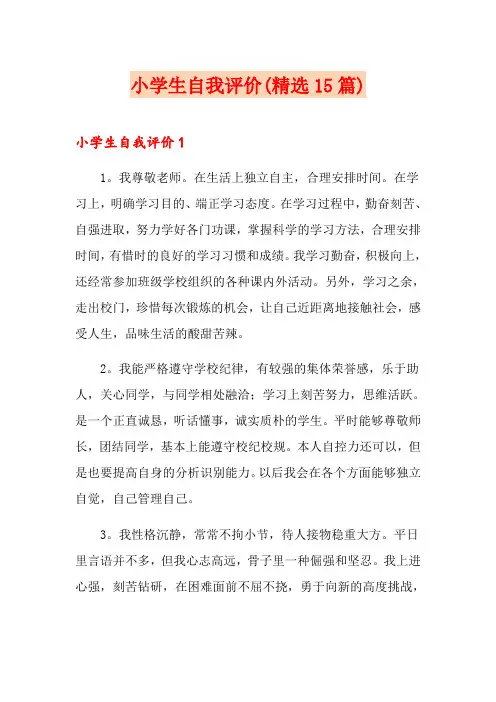 小学生自我评价(精选15篇)

小学生自我评价1

1。我尊敬老师。在生活上独立自主，合理安排时间。在学习上，明确学习目的、端正学习态度。在学习过程中，勤奋刻苦、自强进取，努力学好各门功课，掌握科学的学习方法，合理安排时间，有惜时的良好的学习习惯和成绩。我学习勤奋，积极向上，还经常参加班级学校组织的各种课内外活动。另外，学习之余，走出校门，珍惜每次锻炼的机会，让自己近距离地接触社会，感受人生，品味生活的酸甜苦辣。

2。我能严格遵守学校纪律，有较强的集体荣誉感，乐于助人，关心同学，与同学相处融洽；学习上刻苦努力，思维活跃。是一个正直诚恳，听话懂事，诚实质朴的学生。平时能够尊敬师长，团结同学，基本上能遵守校纪校规。本人自控力还可以，但是也要提高自身的分析识别能力。以后我会在各个方面能够独立自觉，自己管理自己。

3。我性格沉静，常常不拘小节，待人接物稳重大方。平日里言语并不多，但我心志高远，骨子里一种倔强和坚忍。我上进心强，刻苦钻研，在困难面前不屈不挠，勇于向新的高度挑战，